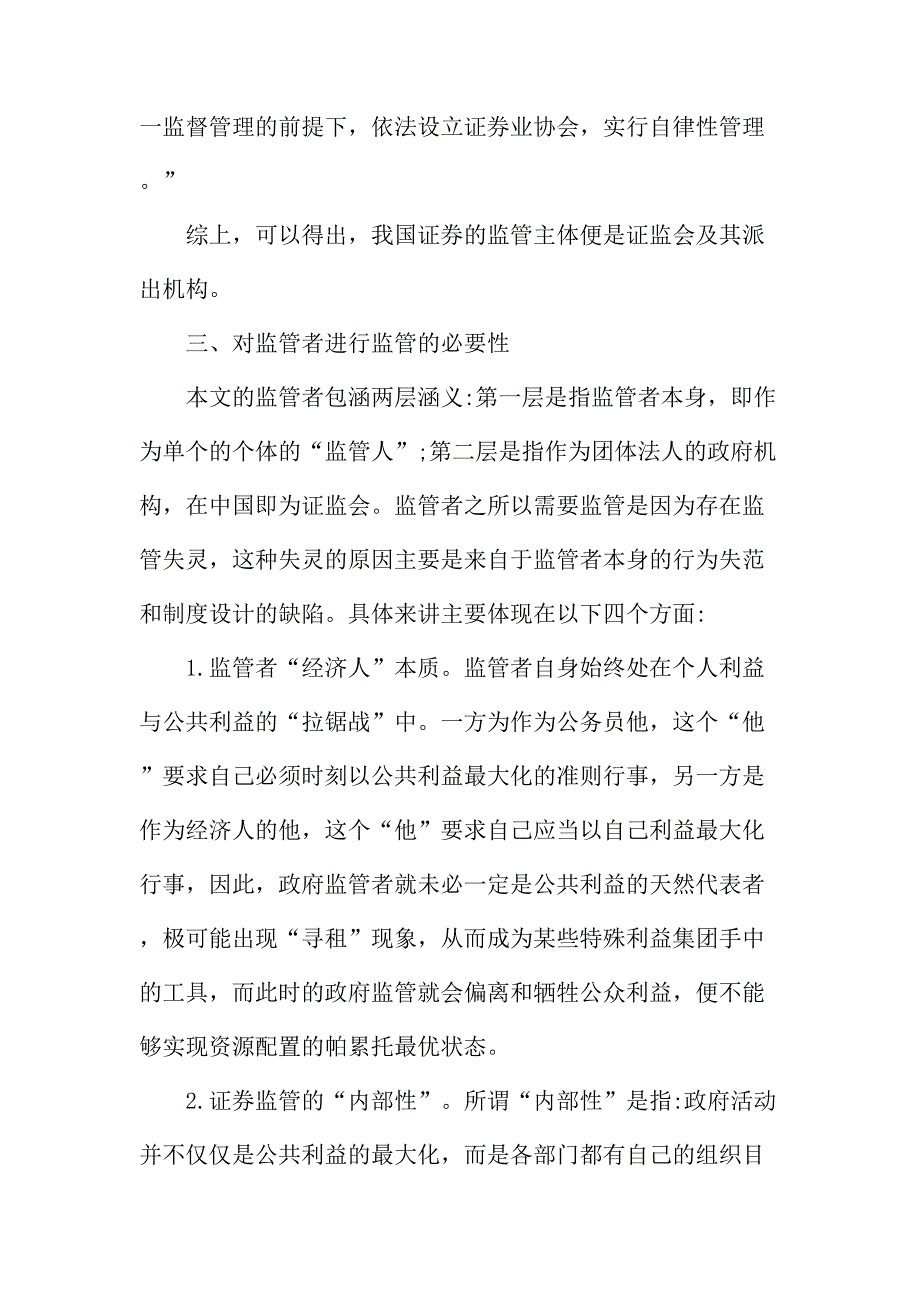 一监督管理的前提下，依法设立证券业协会，实行自律性管理。”

综上，可以得出，我国证券的监管主体便是证监会及其派出机构。

三、对监管者进行监管的必要性

本文的监管者包涵两层涵义:第一层是指监管者本身，即作为单个的个体的“监管人”;第二层是指作为团体法人的政府机构，在中国即为证监会。监管者之所以需要监管是因为存在监管失灵，这种失灵的原因主要是来自于监管者本身的行为失范和制度设计的缺陷。具体来讲主要体现在以下四个方面:

1.监管者“经济人”本质。监管者自身始终处在个人利益与公共利益的“拉锯战”中。一方为作为公务员他，这个“他”要求自己必须时刻以公共利益最大化的准则行事，另一方是作为经济人的他，这个“他”要求自己应当以自己利益最大化行事，因此，政府监管者就未必一定是公共利益的天然代表者，极可能出现“寻租”现象，从而成为某些特殊利益集团手中的工具，而此时的政府监管就会偏离和牺牲公众利益，便不能够实现资源配置的帕累托最优状态。

2.证券监管的“内部性”。所谓“内部性”是指:政府活动并不仅仅是公共利益的最大化，而是各部门都有自己的组织目